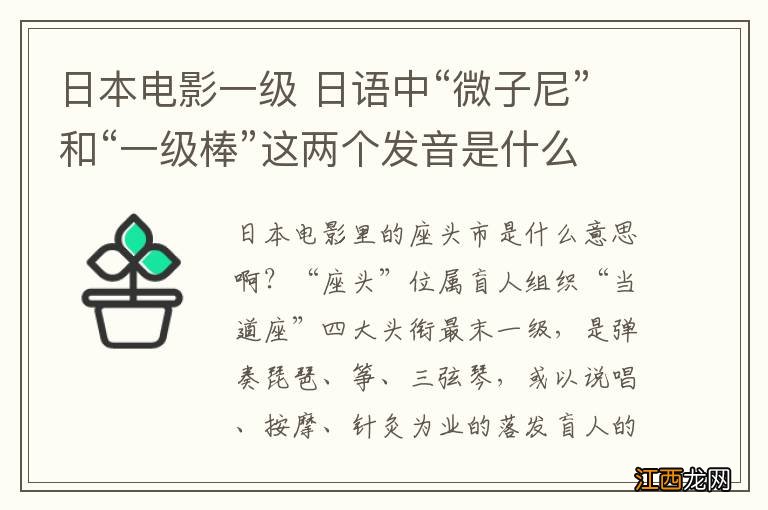 日本电影一级 日语中“微子尼”和“一级棒”这两个发音是什么

日本电影里的座头市是什么意思啊？“座头”位属盲人组织“当道座”四大头衔最末一级，是弹奏琵琶、筝、三弦琴，或以说唱、按摩、针灸为业的落发盲人的

江西龙网